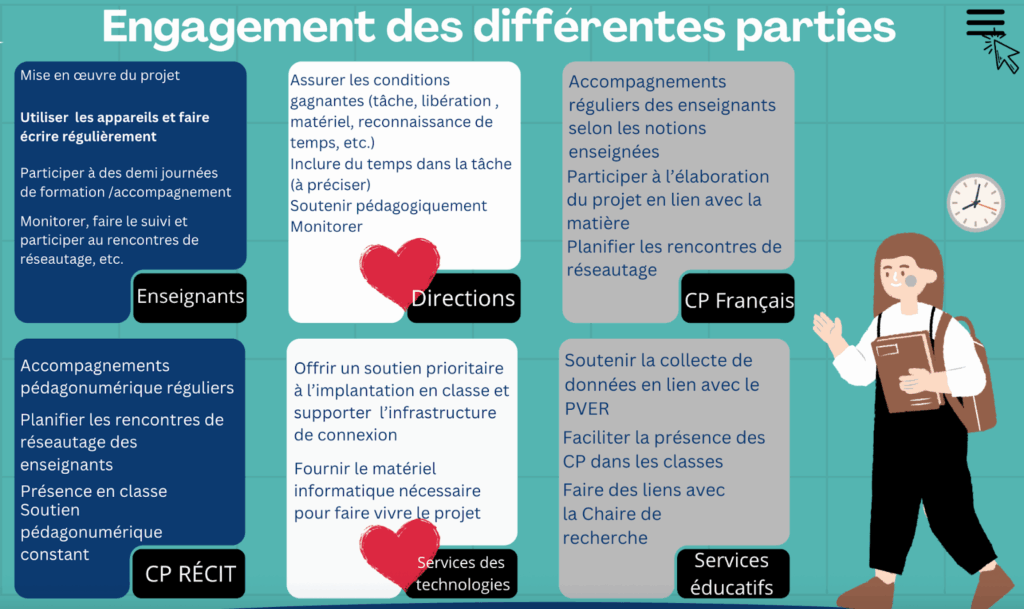 Engagement des différentes parties

Mise en œuvre du projet

Utiliser les appareils et faire écrire régulièrement

Participer à des demi journées de formation /accompagnement

Monitorer, faire le suivi et participer au rencontres de réseautage, etc.

Enseignants

Assurer les conditions gagnantes (tâche, libération , matériel, reconnaissance de temps, etc.)
Inclure du temps dans la tâche (à préciser)
Soutenir pédagogiquement
Monitorer

Directions

Accompagnements réguliers des enseignants selon les notions enseignées
Participer à l'élaboration du projet en lien avec la matière
Planifier les rencontres de réseautage

CP Français

Accompagnements pédagonumérique réguliers

Planifier les rencontres de réseautage des enseignants

Présence en classe
Soutien pédagonumérique constant

CP RÉCIT

Offrir un soutien prioritaire à l'implantation en classe et supporter l'infrastructure de connexion

Fournir le matériel informatique nécessaire pour faire vivre le projet

Services des technologies

Soutenir la collecte de données en lien avec le PVER

Faciliter la présence des CP dans les classes

Faire des liens avec la Chaire de recherche

Services éducatifs